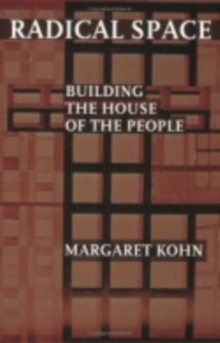 RADICAL SPACE

BUILDING THE HOUSE OF THE PEOPLE

MARGARET KOHN